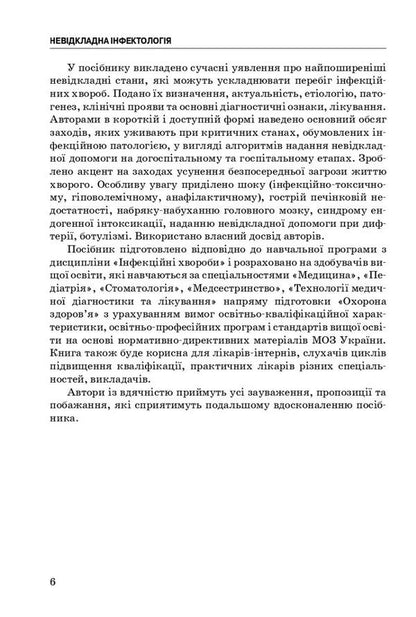 НЕВІДКЛАДНА ІНФЕКТОЛОГІЯ

У посібнику викладено сучасні уявлення про найпоширеніші невідкладні стани, які можуть ускладнювати перебіг інфекційних хвороб. Подано їх визначення, актуальність, етіологію, патогенез, клінічні прояви та основні діагностичні ознаки, лікування. Авторами в короткій і доступній формі наведено основний обсяг заходів, яких уживають при критичних станах, обумовлених інфекційною патологією, у вигляді алгоритмів надання невідкладної допомоги на догоспітальному та госпітальному етапах. Зроблено акцент на заходах усунення безпосередньої загрози життю хворого. Особливу увагу приділено шоку (інфекційно-токсичному, гіповолемічному, анафілактичному), гострій печінковій недостатності, набряку-набуханню головного мозку, синдрому ендогенної інтоксикації, наданню невідкладної допомоги при дифтерії, ботулізмі. Використано власний досвід авторів.

Посібник підготовлено відповідно до навчальної програми з дисципліни «Інфекційні хвороби» і розраховано на здобувачів вищої освіти, які навчаються за спеціальностями «Медицина», «Педіатрія», «Стоматологія», «Медсестринство», «Технології медичної діагностики та лікування» напряму підготовки «Охорона здоров'я» з урахуванням вимог освітньо-кваліфікаційної характеристики, освітньо-професійних програм і стандартів вищої освіти на основі нормативно-директивних матеріалів МОЗ України. Книга також буде корисна для лікарів-інтернів, слухачів циклів підвищення кваліфікації, практичних лікарів різних спеціальностей, викладачів.

Автори із вдячністю приймуть усі зауваження, пропозиції та побажання, які сприятимуть подальшому вдосконаленню посібника.

6